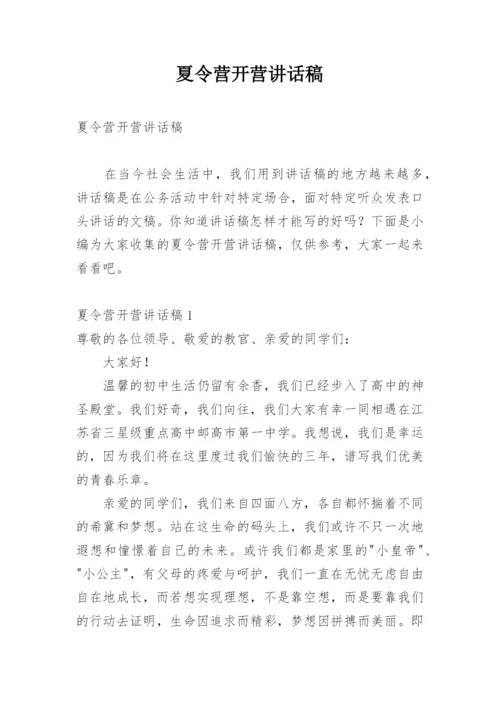 夏令营开营讲话稿

夏令营开营讲话稿

在当今社会生活中，我们用到讲话稿的地方越来越多，讲话稿是在公务活动中针对特定场合，面对特定听众发表口头讲话的文稿。你知道讲话稿怎样才能写的好吗？下面是小编为大家收集的夏令营开营讲话稿，仅供参考，大家一起来看看吧。

夏令营开营讲话稿1
尊敬的各位领导、敬爱的教官、亲爱的同学们：

大家好！

温馨的初中生活仍留有余香，我们已经步入了高中的神圣殿堂。我们好奇，我们向往，我们大家有幸一同相遇在江苏省三星级重点高中邮高市第一中学。我想说，我们是幸运的，因为我们将在这里度过我们愉快的三年，谱写我们优美的青春乐章。

亲爱的同学们，我们来自四面八方，各自都怀揣着不同的希冀和梦想。站在这生命的码头上，我们或许不只一次地遐想和憧憬着自己的未来。或许我们都是家里的"小皇帝"、"小公主"，有父母的疼爱与呵护，我们一直在无忧无虑自由自在地成长，而若想实现理想，不是靠空想，而是要靠我们的行动去证明，生命因追求而精彩，梦想因拼搏而美丽。即